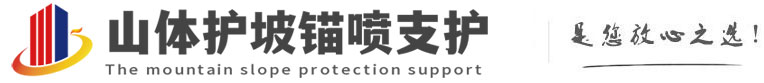 山体护坡锚喷支护
The mountain slope protection support
是您放心之选!